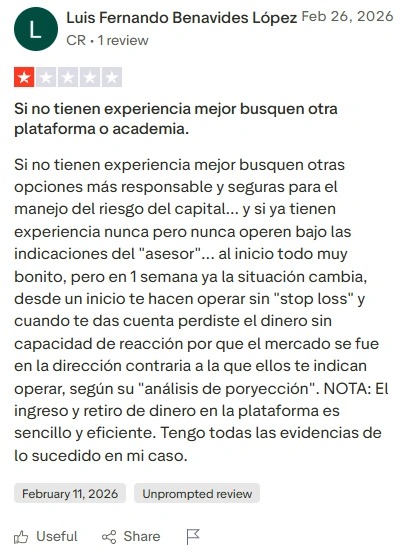 L

Luis Fernando Benavides López Feb 26, 2026
CR • 1 review

Si no tienen experiencia mejor busquen otra plataforma o academia.

Si no tienen experiencia mejor busquen otras opciones más responsable y seguras para el manejo del riesgo del capital... y si ya tienen experiencia nunca pero nunca operen bajo las indicaciones del "asesor"... al inicio todo muy bonito, pero en 1 semana ya la situación cambia, desde un inicio te hacen operar sin "stop loss" y cuando te das cuenta perdiste el dinero sin capacidad de reacción por que el mercado se fue en la dirección contraria a la que ellos te indican operar, según su "análisis de poryección". NOTA: El ingreso y retiro de dinero en la plataforma es sencillo y eficiente. Tengo todas las evidencias de lo sucedido en mi caso.

February 11, 2026
Unprompted review

Useful
Share